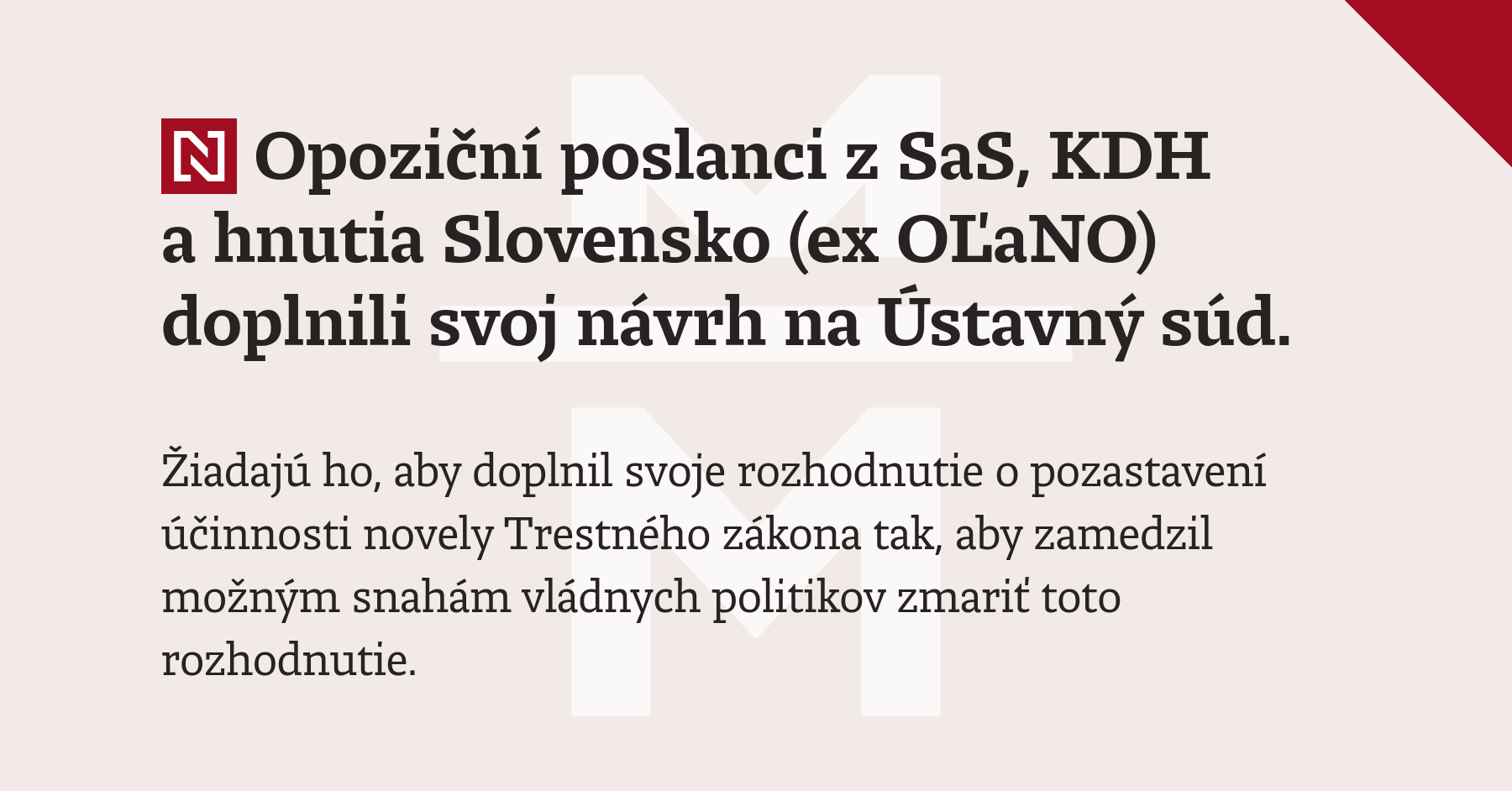 N Opoziční poslanci z SaS, KDH a hnutia Slovensko (ex OĽaNO) doplnili svoj návrh na Ústavný súd.

Žiadajú ho, aby doplnil svoje rozhodnutie o pozastavení účinnosti novely Trestného zákona tak, aby zamedzil možným snahám vládnych politikov zmariť toto rozhodnutie.